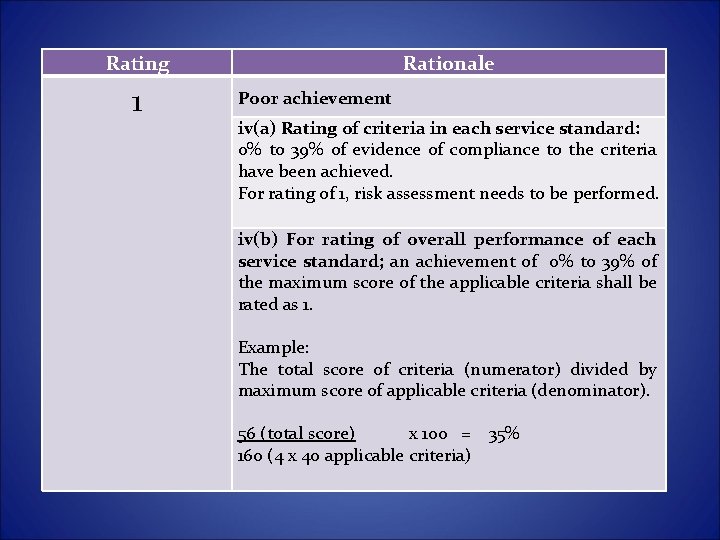 | Rating | Rationale |
|---|---|
| 1 | Poor achievement |
| | iv(a) Rating of criteria in each service standard: 0% to 39% of evidence of compliance to the criteria have been achieved. For rating of 1, risk assessment needs to be performed. |
| | iv(b) For rating of overall performance of each service standard; an achievement of 0% to 39% of the maximum score of the applicable criteria shall be rated as 1. Example: The total score of criteria (numerator) divided by maximum score of applicable criteria (denominator). 56 (total score) x 100 = 35% 160 (4 x 40 applicable criteria) |